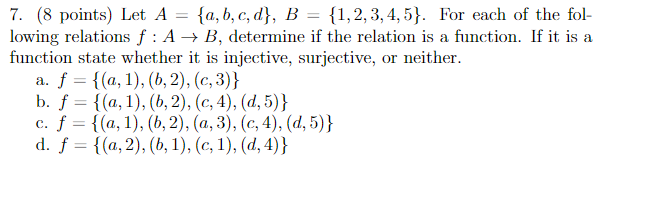 7. (8 points) Let $A = \{a, b, c, d\}$, $B = \{1, 2, 3, 4, 5\}$. For each of the following relations $f : A \to B$, determine if the relation is a function. If it is a function state whether it is injective, surjective, or neither.

a. $f = \{(a, 1), (b, 2), (c, 3)\}$
b. $f = \{(a, 1), (b, 2), (c, 4), (d, 5)\}$
c. $f = \{(a, 1), (b, 2), (a, 3), (c, 4), (d, 5)\}$
d. $f = \{(a, 2), (b, 1), (c, 1), (d, 4)\}$